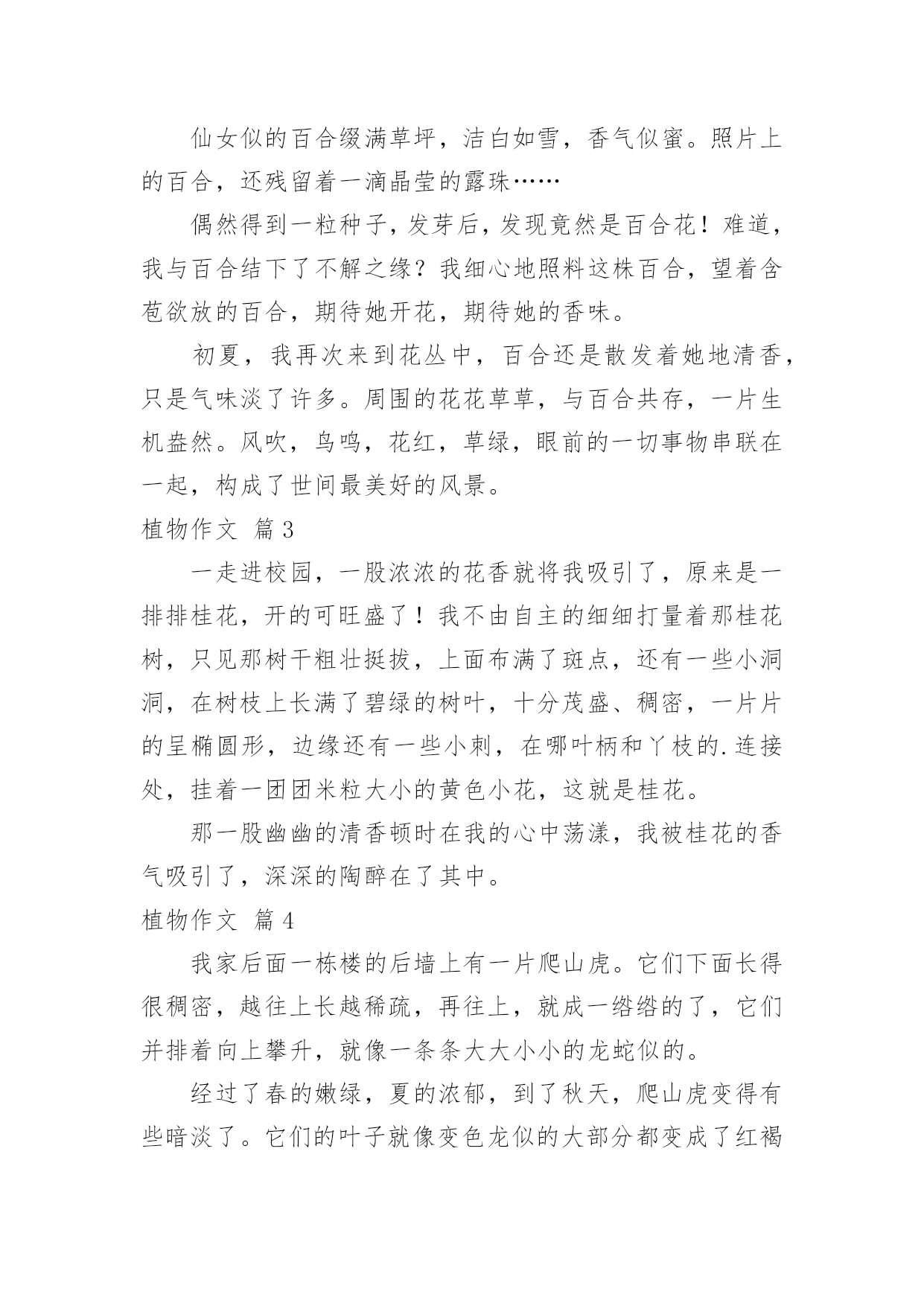 仙女似的百合缀满草坪，洁白如雪，香气似蜜。照片上的百合，还残留着一滴晶莹的露珠……

偶然得到一粒种子，发芽后，发现竟然是百合花！难道，我与百合结下了不解之缘？我细心地照料这株百合，望着含苞欲放的百合，期待她开花，期待她的香味。

初夏，我再次来到花丛中，百合还是散发着她地清香，只是气味淡了许多。周围的花花草草，与百合共存，一片生机盎然。风吹，鸟鸣，花红，草绿，眼前的一切事物串联在一起，构成了世间最美好的风景。

植物作文 篇3

一走进校园，一股浓浓的花香就将我吸引了，原来是一排排桂花，开的可旺盛了！我不由自主的细细打量着那桂花树，只见那树干粗壮挺拔，上面布满了斑点，还有一些小洞洞，在树枝上长满了碧绿的树叶，十分茂盛、稠密，一片片的呈椭圆形，边缘还有一些小刺，在哪叶柄和丫枝的.连接处，挂着一团团米粒大小的黄色小花，这就是桂花。

那一股幽幽的清香顿时在我的心中荡漾，我被桂花的香气吸引了，深深的陶醉在了其中。

植物作文 篇4

我家后面一栋楼的后墙上有一片爬山虎。它们下面长得很稠密，越往上长越稀疏，再往上，就成一绺绺的了，它们并排着向上攀升，就像一条条大大小小的龙蛇似的。

经过了春的嫩绿，夏的浓郁，到了秋天，爬山虎变得有些暗淡了。它们的叶子就像变色龙似的大部分都变成了红褐